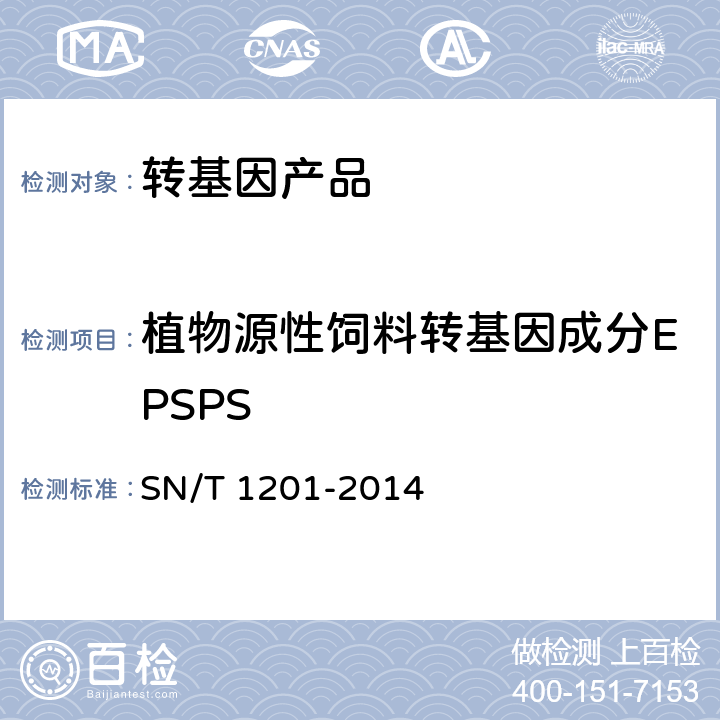 MA CNAS AL ilac-MRA

检测对象：转基因产品

检测项目：植物源性饲料转基因成分EPSPS

检测标准：SN/T 1201-2014

百检
Baijiantest.com

做检测 上百检
400-151-7153